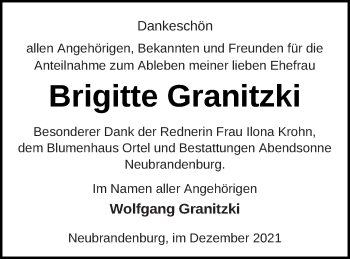 Dankeschön

allen Angehörigen, Bekannten und Freunden für die Anteilnahme zum Ableben meiner lieben Ehefrau

Brigitte Granitzki

Besonderer Dank der Rednerin Frau Ilona Krohn, dem Blumenhaus Ortel und Bestattungen Abendsonne Neubrandenburg.

Im Namen aller Angehörigen

Wolfgang Granitzki

Neubrandenburg, im Dezember 2021